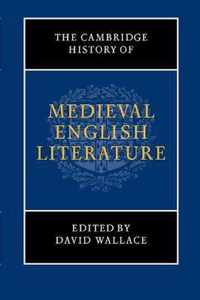 THE CAMBRIDGE HISTORY OF

MEDIEVAL ENGLISH LITERATURE

EDITED BY DAVID WALLACE